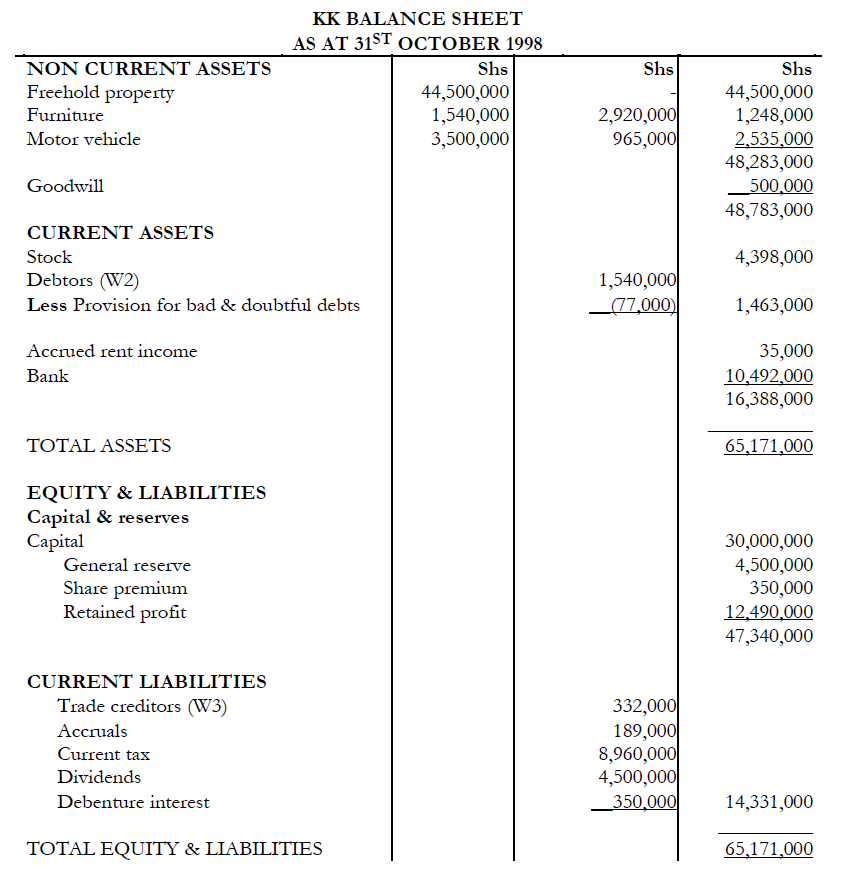 KK BALANCE SHEET
AS AT 31$^{ST}$ OCTOBER 1998

| NON CURRENT ASSETS | Shs | Shs | Shs |
|---|---|---|---|
| Freehold property | 44,500,000 | - | 44,500,000 |
| Furniture | 1,540,000 | 2,920,000 | 1,248,000 |
| Motor vehicle | 3,500,000 | 965,000 | 2,535,000 |
| | | | 48,283,000 |
| Goodwill | | | 500,000 |
| | | | 48,783,000 |
| CURRENT ASSETS | | | |
| Stock | | | 4,398,000 |
| Debtors (W2) | | 1,540,000 | |
| Less Provision for bad & doubtful debts | | (77,000) | 1,463,000 |
| Accrued rent income | | | 35,000 |
| Bank | | | 10,492,000 |
| | | | 16,388,000 |
| TOTAL ASSETS | | | 65,171,000 |
| EQUITY & LIABILITIES | | | |
| Capital & reserves | | | |
| Capital | | | 30,000,000 |
| General reserve | | | 4,500,000 |
| Share premium | | | 350,000 |
| Retained profit | | | 12,490,000 |
| | | | 47,340,000 |
| CURRENT LIABILITIES | | | |
| Trade creditors (W3) | | 332,000 | |
| Accruals | | 189,000 | |
| Current tax | | 8,960,000 | |
| Dividends | | 4,500,000 | |
| Debenture interest | | 350,000 | 14,331,000 |
| TOTAL EQUITY & LIABILITIES | | | 65,171,000 |